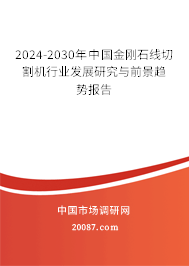 2024-2030年中国金刚石线切割机行业发展研究与前景趋势报告

中国市场调研网

20087.com